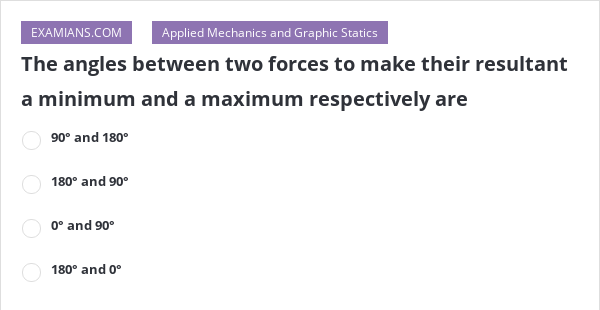 EXAMIANS.COM

Applied Mechanics and Graphic Statics

The angles between two forces to make their resultant a minimum and a maximum respectively are

90° and 180°

180° and 90°

0° and 90°

180° and 0°